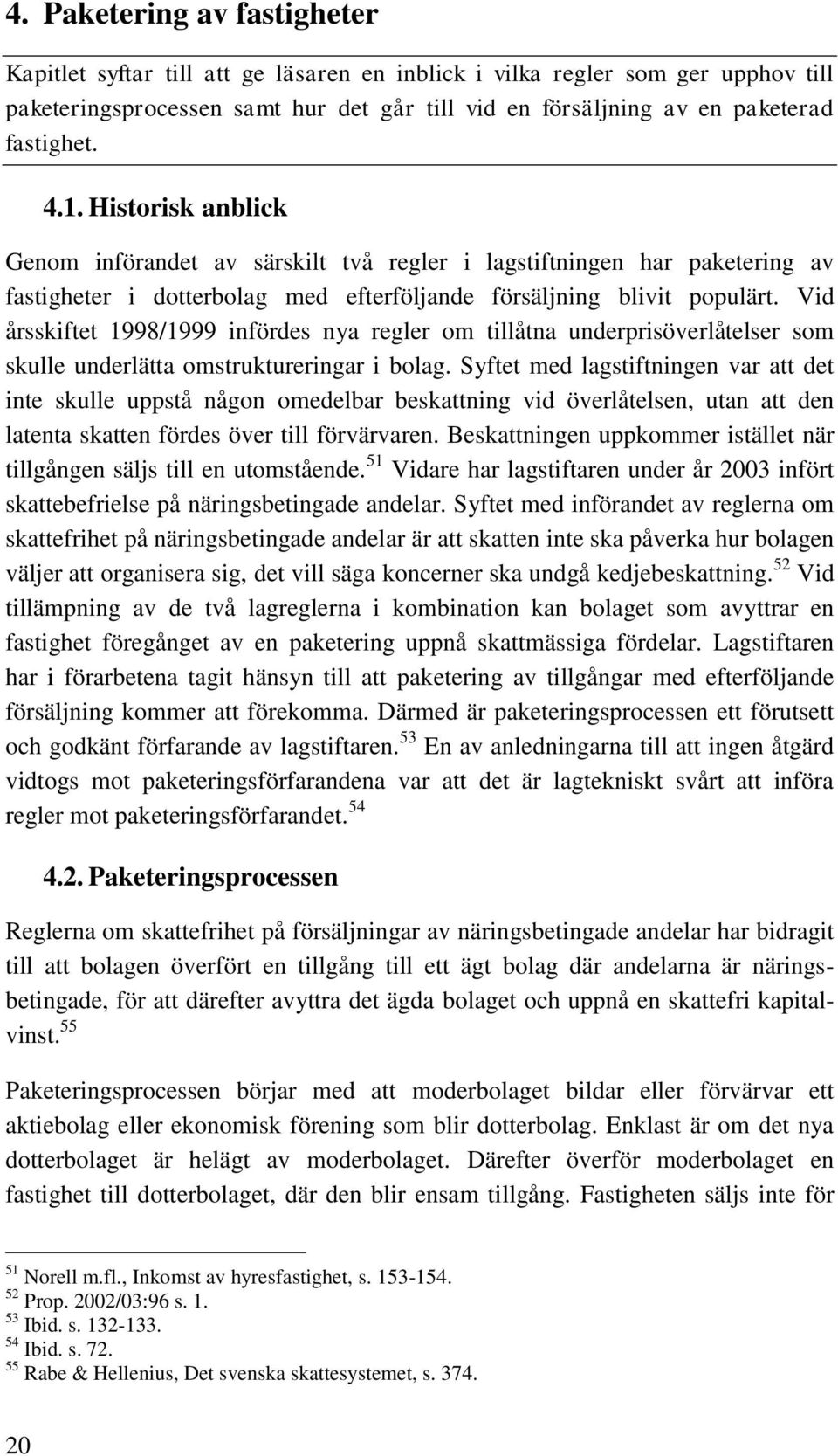 4. Paketering av fastigheter

Kapitlet syftar till att ge läsaren en inblick i vilka regler som ger upphov till paketeringsprocessen samt hur det går till vid en försäljning av en paketerad fastighet.

4.1. Historisk anblick

Genom införandet av särskilt två regler i lagstiftningen har paketering av fastigheter i dotterbolag med efterföljande försäljning blivit populärt. Vid årsskiftet 1998/1999 infördes nya regler om tillåtna underprisöverlåtelser som skulle underlätta omstruktureringar i bolag. Syftet med lagstiftningen var att det inte skulle uppstå någon omedelbar beskattning vid överlåtelsen, utan att den latenta skatten fördes över till förvärvaren. Beskattningen uppkommer istället när tillgången säljs till en utomstående.$^{51}$ Vidare har lagstiftaren under år 2003 infört skattebefrielse på näringsbetingade andelar. Syftet med införandet av reglerna om skattefrihet på näringsbetingade andelar är att skatten inte ska påverka hur bolagen väljer att organisera sig, det vill säga koncerner ska undgå kedjebeskattning.$^{52}$ Vid tillämpning av de två lagreglerna i kombination kan bolaget som avyttrar en fastighet föregånget av en paketering uppnå skattmässiga fördelar. Lagstiftaren har i förarbetena tagit hänsyn till att paketering av tillgångar med efterföljande försäljning kommer att förekomma. Därmed är paketeringsprocessen ett förutsett och godkänt förfarande av lagstiftaren.$^{53}$ En av anledningarna till att ingen åtgärd vidtogs mot paketeringsförfarandena var att det är lagtekniskt svårt att införa regler mot paketeringsförfarandet.$^{54}$

4.2. Paketeringsprocessen

Reglerna om skattefrihet på försäljningar av näringsbetingade andelar har bidragit till att bolagen överfört en tillgång till ett ägt bolag där andelarna är näringsbetingade, för att därefter avyttra det ägda bolaget och uppnå en skattefri kapitalvinst.$^{55}$

Paketeringsprocessen börjar med att moderbolaget bildar eller förvärvar ett aktiebolag eller ekonomisk förening som blir dotterbolag. Enklast är om det nya dotterbolaget är helägt av moderbolaget. Därefter överför moderbolaget en fastighet till dotterbolaget, där den blir ensam tillgång. Fastigheten säljs inte för

$^{51}$ Norell m.fl., Inkomst av hyresfastighet, s. 153-154.
$^{52}$ Prop. 2002/03:96 s. 1.
$^{53}$ Ibid. s. 132-133.
$^{54}$ Ibid. s. 72.
$^{55}$ Rabe & Hellenius, Det svenska skattesystemet, s. 374.

20